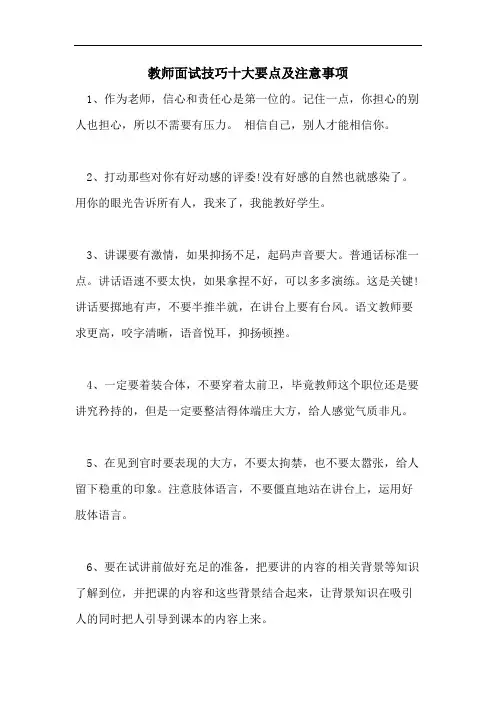 教师面试技巧十大要点及注意事项

1、作为老师，信心和责任心是第一位的。记住一点，你担心的别人也担心，所以不需要有压力。 相信自己，别人才能相信你。

2、打动那些对你有好动感的评委!没有好感的自然也就感染了。用你的眼光告诉所有人，我来了，我能教好学生。

3、讲课要有激情，如果抑扬不足，起码声音要大。普通话标准一点。讲话语速不要太快，如果拿捏不好，可以多多演练。这是关键!讲话要掷地有声，不要半推半就，在讲台上要有台风。语文教师要求更高，咬字清晰，语音悦耳，抑扬顿挫。

4、一定要着装合体，不要穿着太前卫，毕竟教师这个职位还是要讲究矜持的，但是一定要整洁得体端庄大方，给人感觉气质非凡。

5、在见到官时要表现的大方，不要太拘禁，也不要太嚣张，给人留下稳重的印象。注意肢体语言，不要僵直地站在讲台上，运用好肢体语言。

6、要在试讲前做好充足的准备，把要讲的内容的相关背景等知识了解到位，并把课的内容和这些背景结合起来，让背景知识在吸引人的同时把人引导到课本的内容上来。